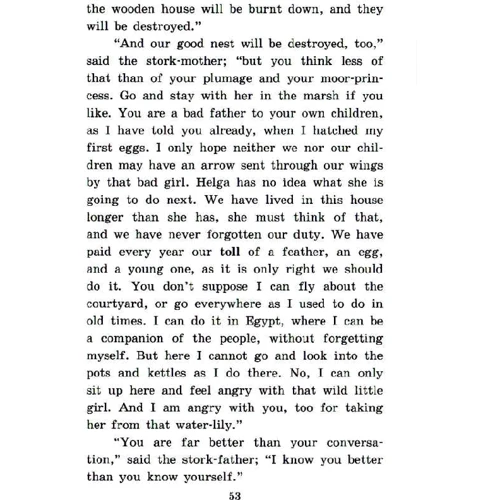 the wooden house will be burnt down, and they will be destroyed."

"And our good nest will be destroyed, too," said the stork-mother; "but you think less of that than of your plumage and your moor-princess. Go and stay with her in the marsh if you like. You are a bad father to your own children, as I have told you already, when I hatched my first eggs. I only hope neither we nor our children may have an arrow sent through our wings by that bad girl. Helga has no idea what she is going to do next. We have lived in this house longer than she has, she must think of that, and we have never forgotten our duty. We have paid every year our toll of a feather, an egg, and a young one, as it is only right we should do it. You don't suppose I can fly about the courtyard, or go everywhere as I used to do in old times. I can do it in Egypt, where I can be a companion of the people, without forgetting myself. But here I cannot go and look into the pots and kettles as I do there. No, I can only sit up here and feel angry with that wild little girl. And I am angry with you, too for taking her from that water-lily."

"You are far better than your conversation," said the stork-father; "I know you better than you know yourself."

53